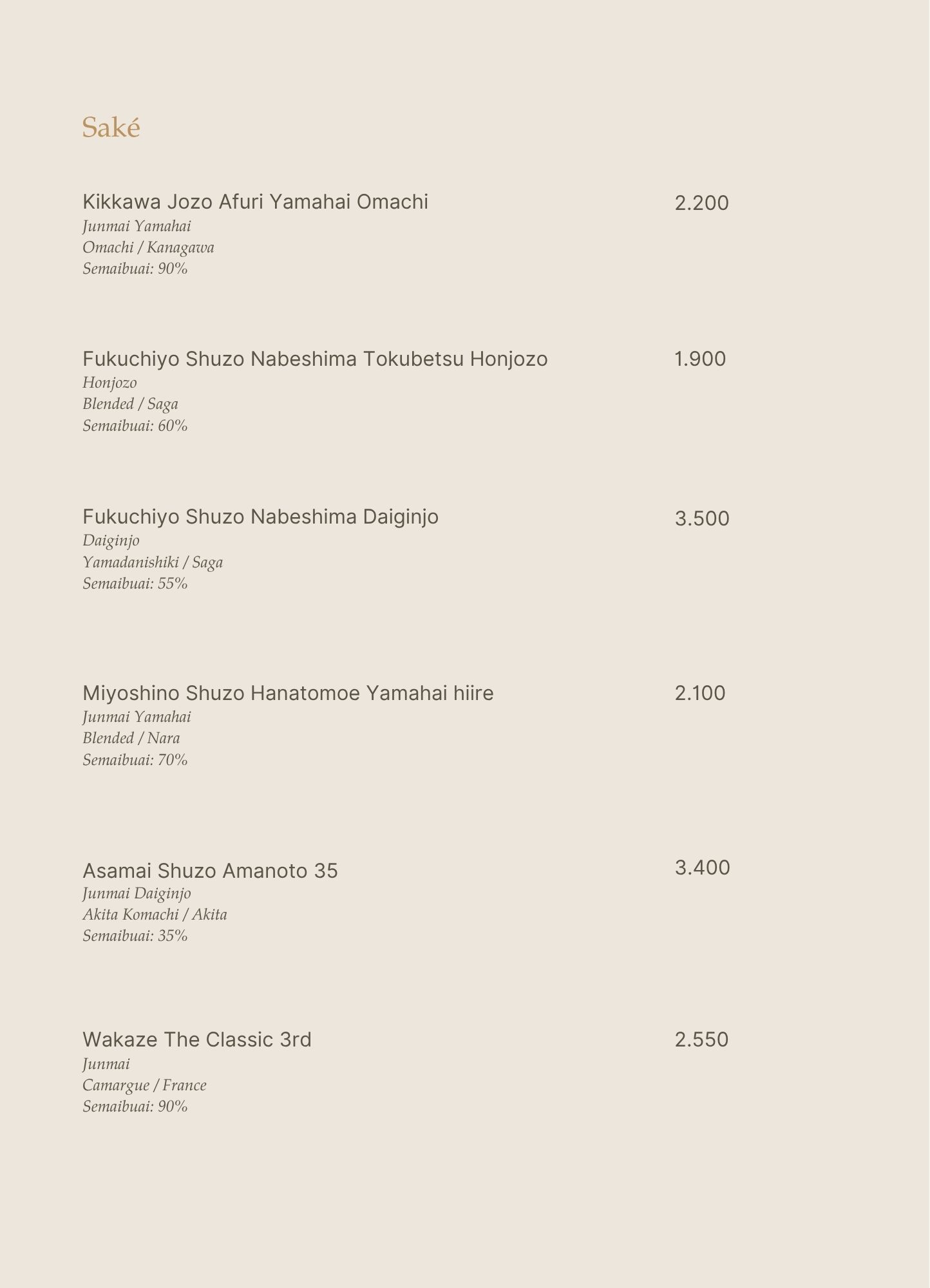 Saké

Kikkawa Jozo Afuri Yamahai Omachi 2.200
Junmai Yamahai
Omachi / Kanagawa
Semaibuai: 90%

Fukuchiyo Shuzo Nabeshima Tokubetsu Honjozo 1.900
Honjozo
Blended / Saga
Semaibuai: 60%

Fukuchiyo Shuzo Nabeshima Daiginjo 3.500
Daiginjo
Yamadanishiki / Saga
Semaibuai: 55%

Miyoshino Shuzo Hanatomoe Yamahai hiire 2.100
Junmai Yamahai
Blended / Nara
Semaibuai: 70%

Asamai Shuzo Amanoto 35 3.400
Junmai Daiginjo
Akita Komachi / Akita
Semaibuai: 35%

Wakaze The Classic 3rd 2.550
Junmai
Camargue / France
Semaibuai: 90%